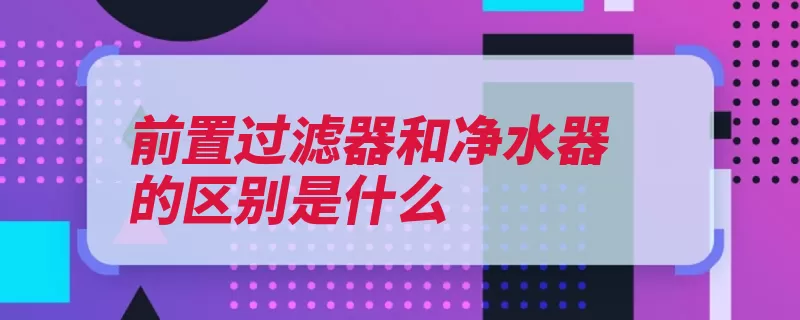 前置过滤器和净水器的区别是什么